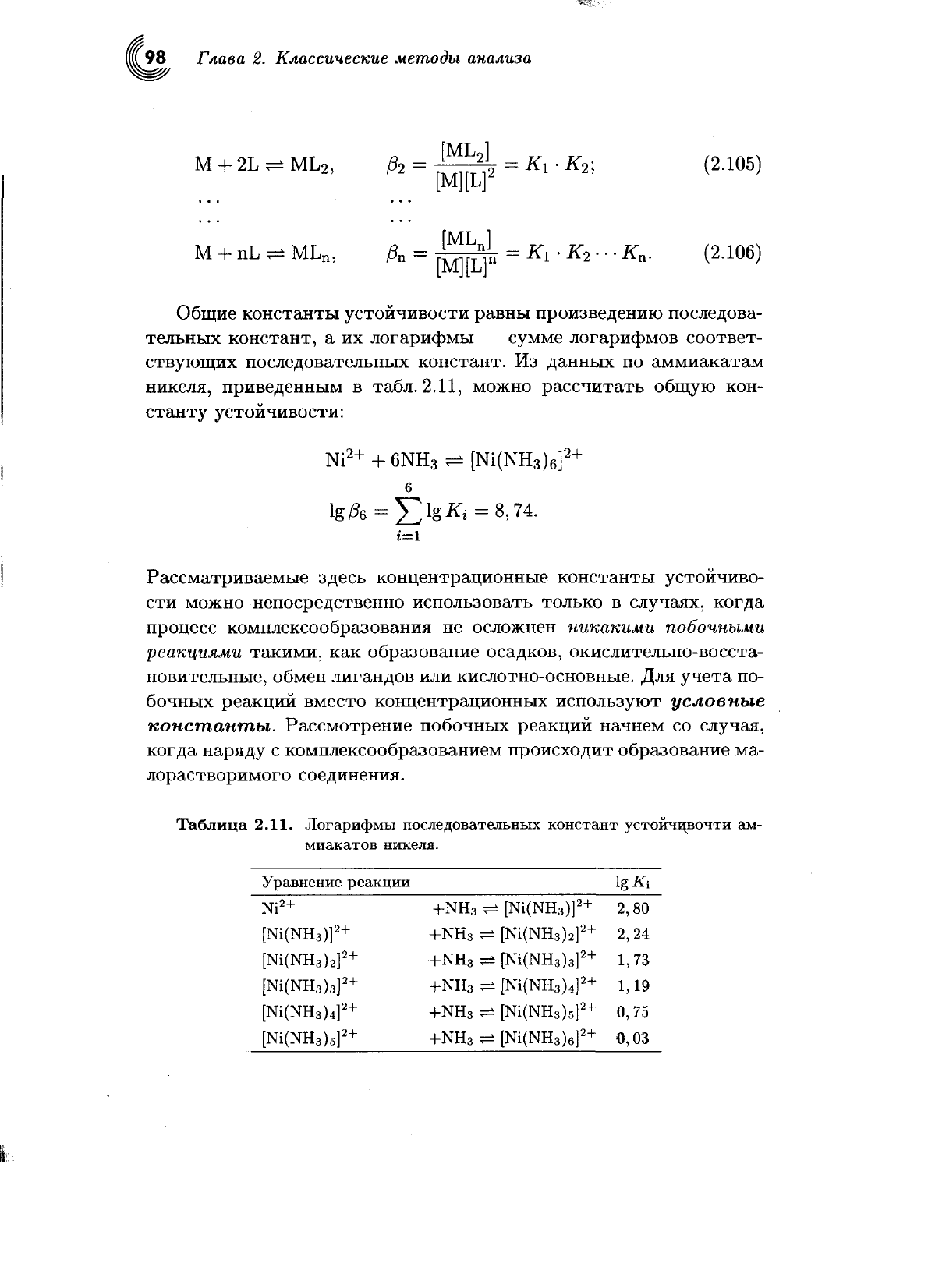 98 Глава 2. Классические методы анализа

$M + 2L \rightleftharpoons ML_2, \qquad \beta_2 = \frac{[ML_2]}{[M][L]^2} = K_1 \cdot K_2;$ (2.105)

... ...

... ...

$M + nL \rightleftharpoons ML_n, \qquad \beta_n = \frac{[ML_n]}{[M][L]^n} = K_1 \cdot K_2 \cdots K_n.$ (2.106)

Общие константы устойчивости равны произведению последовательных констант, а их логарифмы — сумме логарифмов соответствующих последовательных констант. Из данных по аммиакатам никеля, приведенным в табл. 2.11, можно рассчитать общую константу устойчивости:

$Ni^{2+} + 6NH_3 \rightleftharpoons [Ni(NH_3)_6]^{2+}$

$\lg \beta_6 = \sum_{i=1}^{6} \lg K_i = 8,74.$

Рассматриваемые здесь концентрационные константы устойчивости можно непосредственно использовать только в случаях, когда процесс комплексообразования не осложнен никакими побочными реакциями такими, как образование осадков, окислительно-восстановительные, обмен лигандов или кислотно-основные. Для учета побочных реакций вместо концентрационных используют условные константы. Рассмотрение побочных реакций начнем со случая, когда наряду с комплексообразованием происходит образование малорастворимого соединения.

Таблица 2.11. Логарифмы последовательных констант устойчивочти аммиакатов никеля.

| Уравнение реакции | | $\lg K_i$ |
|---|---|---|
| $Ni^{2+}$ | $+NH_3 \rightleftharpoons [Ni(NH_3)]^{2+}$ | 2,80 |
| $[Ni(NH_3)]^{2+}$ | $+NH_3 \rightleftharpoons [Ni(NH_3)_2]^{2+}$ | 2,24 |
| $[Ni(NH_3)_2]^{2+}$ | $+NH_3 \rightleftharpoons [Ni(NH_3)_3]^{2+}$ | 1,73 |
| $[Ni(NH_3)_3]^{2+}$ | $+NH_3 \rightleftharpoons [Ni(NH_3)_4]^{2+}$ | 1,19 |
| $[Ni(NH_3)_4]^{2+}$ | $+NH_3 \rightleftharpoons [Ni(NH_3)_5]^{2+}$ | 0,75 |
| $[Ni(NH_3)_5]^{2+}$ | $+NH_3 \rightleftharpoons [Ni(NH_3)_6]^{2+}$ | 0,03 |